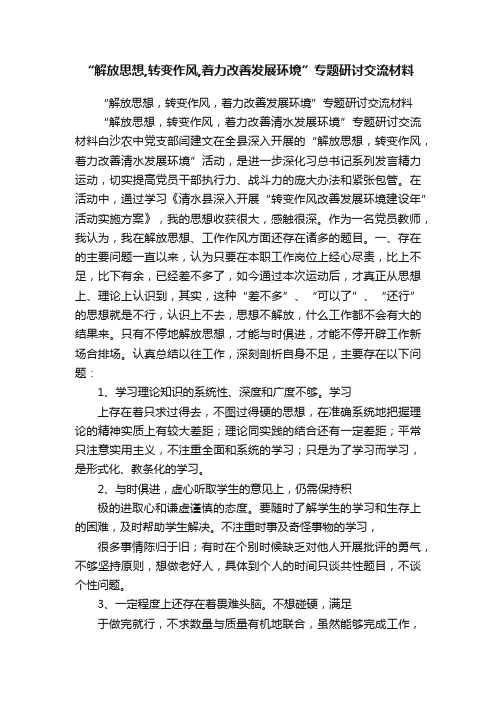 “解放思想,转变作风,着力改善发展环境”专题研讨交流材料

“解放思想，转变作风，着力改善发展环境”专题研讨交流材料

“解放思想，转变作风，着力改善清水发展环境”专题研讨交流材料白沙农中党支部闫建文在全县深入开展的“解放思想，转变作风，着力改善清水发展环境”活动，是进一步深化习总书记系列发言精力运动，切实提高党员干部执行力、战斗力的庞大办法和紧张包管。在活动中，通过学习《清水县深入开展“转变作风改善发展环境建设年”活动实施方案》，我的思想收获很大，感触很深。作为一名党员教师，我认为，我在解放思想、工作作风方面还存在诸多的题目。一、存在的主要问题一直以来，认为只要在本职工作岗位上经心尽责，比上不足，比下有余，已经差不多了，如今通过本次运动后，才真正从思想上、理论上认识到，其实，这种“差不多”、“可以了”、“还行”的思想就是不行，认识上不去，思想不解放，什么工作都不会有大的结果来。只有不停地解放思想，才能与时俱进，才能不停开辟工作新场合排场。认真总结以往工作，深刻剖析自身不足，主要存在以下问题：

1、学习理论知识的系统性、深度和广度不够。学习

上存在着只求过得去，不图过得硬的思想，在准确系统地把握理论的精神实质上有较大差距；理论同实践的结合还有一定差距；平常只注意实用主义，不注重全面和系统的学习；只是为了学习而学习，是形式化、教条化的学习。

2、与时俱进，虚心听取学生的意见上，仍需保持积

极的进取心和谦虚谨慎的态度。要随时了解学生的学习和生存上的困难，及时帮助学生解决。不注重时事及奇怪事物的学习，

很多事情陈归于旧；有时在个别时候缺乏对他人开展批评的勇气，不够坚持原则，想做老好人，具体到个人的时间只谈共性题目，不谈个性问题。

3、一定程度上还存在着畏难头脑。不想碰硬，满足

于做完就行，不求数量与质量有机地联合，虽然能够完成工作，